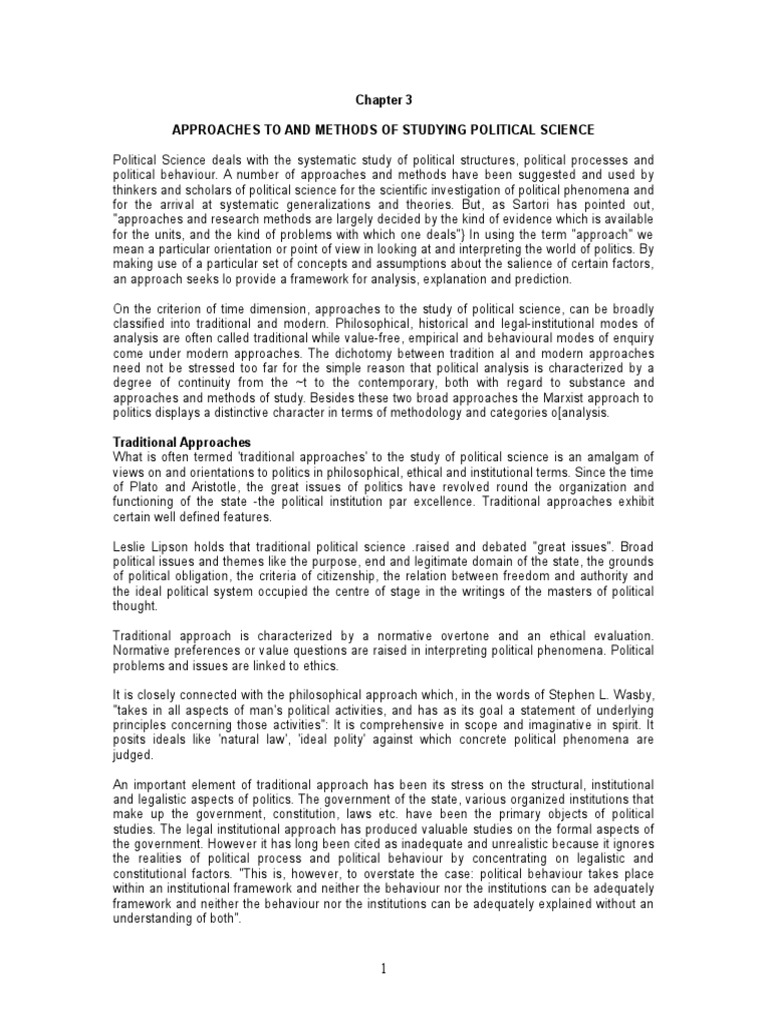 Chapter 3

APPROACHES TO AND METHODS OF STUDYING POLITICAL SCIENCE

Political Science deals with the systematic study of political structures, political processes and political behaviour. A number of approaches and methods have been suggested and used by thinkers and scholars of political science for the scientific investigation of political phenomena and for the arrival at systematic generalizations and theories. But, as Sartori has pointed out, "approaches and research methods are largely decided by the kind of evidence which is available for the units, and the kind of problems with which one deals"} In using the term "approach" we mean a particular orientation or point of view in looking at and interpreting the world of politics. By making use of a particular set of concepts and assumptions about the salience of certain factors, an approach seeks lo provide a framework for analysis, explanation and prediction.

On the criterion of time dimension, approaches to the study of political science, can be broadly classified into traditional and modern. Philosophical, historical and legal-institutional modes of analysis are often called traditional while value-free, empirical and behavioural modes of enquiry come under modern approaches. The dichotomy between tradition al and modern approaches need not be stressed too far for the simple reason that political analysis is characterized by a degree of continuity from the ~t to the contemporary, both with regard to substance and approaches and methods of study. Besides these two broad approaches the Marxist approach to politics displays a distinctive character in terms of methodology and categories o[analysis.

Traditional Approaches
What is often termed 'traditional approaches' to the study of political science is an amalgam of views on and orientations to politics in philosophical, ethical and institutional terms. Since the time of Plato and Aristotle, the great issues of politics have revolved round the organization and functioning of the state -the political institution par excellence. Traditional approaches exhibit certain well defined features.

Leslie Lipson holds that traditional political science .raised and debated "great issues". Broad political issues and themes like the purpose, end and legitimate domain of the state, the grounds of political obligation, the criteria of citizenship, the relation between freedom and authority and the ideal political system occupied the centre of stage in the writings of the masters of political thought.

Traditional approach is characterized by a normative overtone and an ethical evaluation. Normative preferences or value questions are raised in interpreting political phenomena. Political problems and issues are linked to ethics.

It is closely connected with the philosophical approach which, in the words of Stephen L. Wasby, "takes in all aspects of man's political activities, and has as its goal a statement of underlying principles concerning those activities": It is comprehensive in scope and imaginative in spirit. It posits ideals like 'natural law', 'ideal polity' against which concrete political phenomena are judged.

An important element of traditional approach has been its stress on the structural, institutional and legalistic aspects of politics. The government of the state, various organized institutions that make up the government, constitution, laws etc. have been the primary objects of political studies. The legal institutional approach has produced valuable studies on the formal aspects of the government. However it has long been cited as inadequate and unrealistic because it ignores the realities of political process and political behaviour by concentrating on legalistic and constitutional factors. "This is, however, to overstate the case: political behaviour takes place within an institutional framework and neither the behaviour nor the institutions can be adequately framework and neither the behaviour nor the institutions can be adequately explained without an understanding of both".

1